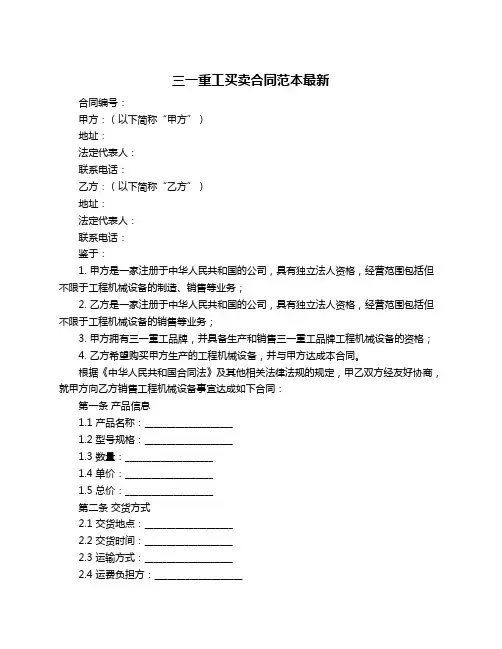 三一重工买卖合同范本最新

合同编号：

甲方：（以下简称“甲方”）

地址：

法定代表人：

联系电话：

乙方：（以下简称“乙方”）

地址：

法定代表人：

联系电话：

鉴于：

1. 甲方是一家注册于中华人民共和国的公司，具有独立法人资格，经营范围包括但不限于工程机械设备的制造、销售等业务；

2. 乙方是一家注册于中华人民共和国的公司，具有独立法人资格，经营范围包括但不限于工程机械设备的销售等业务；

3. 甲方拥有三一重工品牌，并具备生产和销售三一重工品牌工程机械设备的资格；

4. 乙方希望购买甲方生产的工程机械设备，并与甲方达成本合同。

根据《中华人民共和国合同法》及其他相关法律法规的规定，甲乙双方经友好协商，就甲方向乙方销售工程机械设备事宜达成如下合同：

第一条 产品信息

1.1 产品名称：__________________

1.2 型号规格：__________________

1.3 数量：__________________

1.4 单价：__________________

1.5 总价：__________________

第二条 交货方式

2.1 交货地点：__________________

2.2 交货时间：__________________

2.3 运输方式：__________________

2.4 运费负担方：__________________